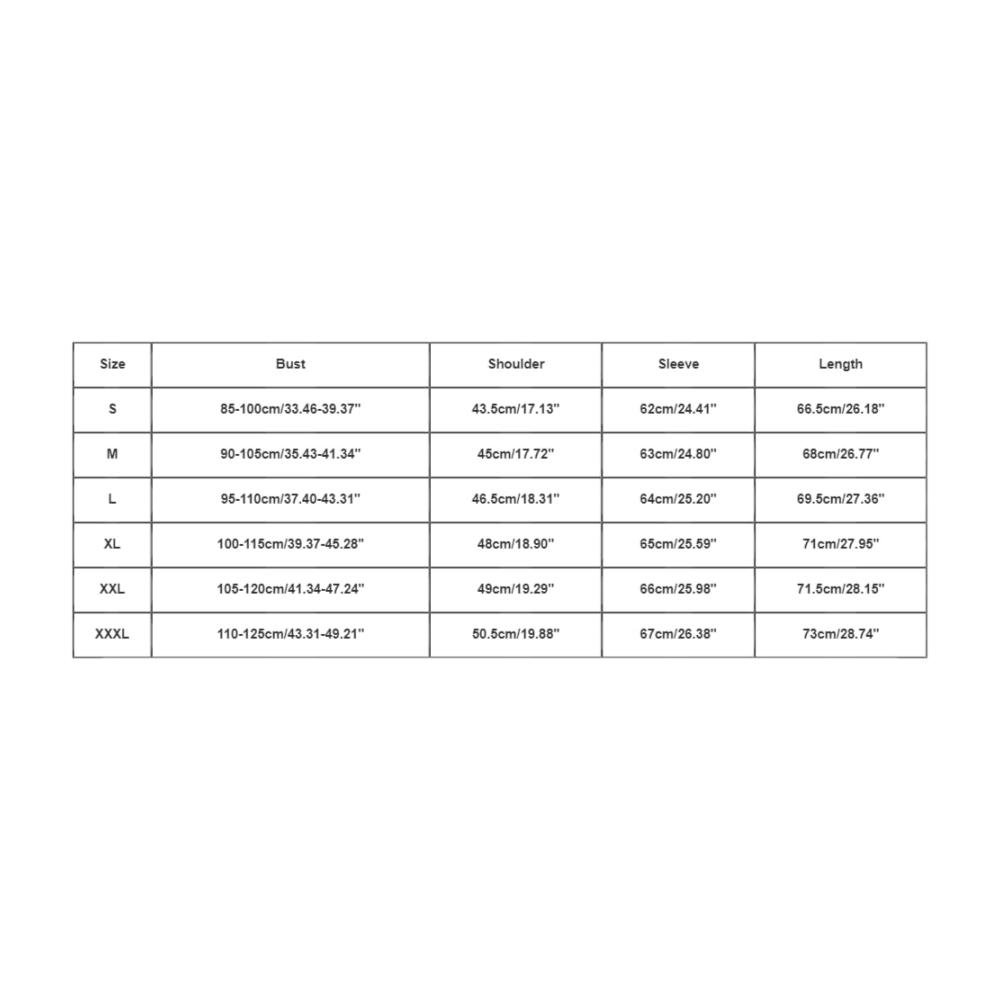 | Size | Bust | Shoulder | Sleeve | Length |
|---|---|---|---|---|
| S | 85-100cm/33.46-39.37'' | 43.5cm/17.13'' | 62cm/24.41'' | 66.5cm/26.18'' |
| M | 90-105cm/35.43-41.34'' | 45cm/17.72'' | 63cm/24.80'' | 68cm/26.77'' |
| L | 95-110cm/37.40-43.31'' | 46.5cm/18.31'' | 64cm/25.20'' | 69.5cm/27.36'' |
| XL | 100-115cm/39.37-45.28'' | 48cm/18.90'' | 65cm/25.59'' | 71cm/27.95'' |
| XXL | 105-120cm/41.34-47.24'' | 49cm/19.29'' | 66cm/25.98'' | 71.5cm/28.15'' |
| XXXL | 110-125cm/43.31-49.21'' | 50.5cm/19.88'' | 67cm/26.38'' | 73cm/28.74'' |